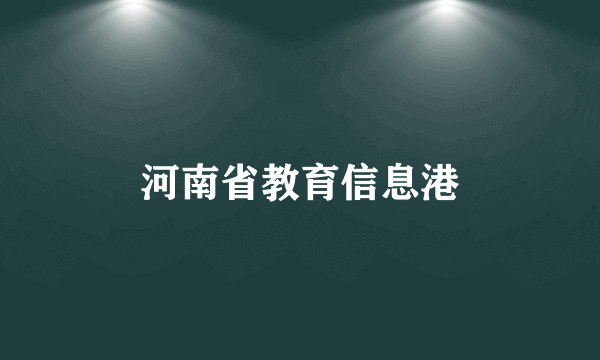 河南省教育信息港